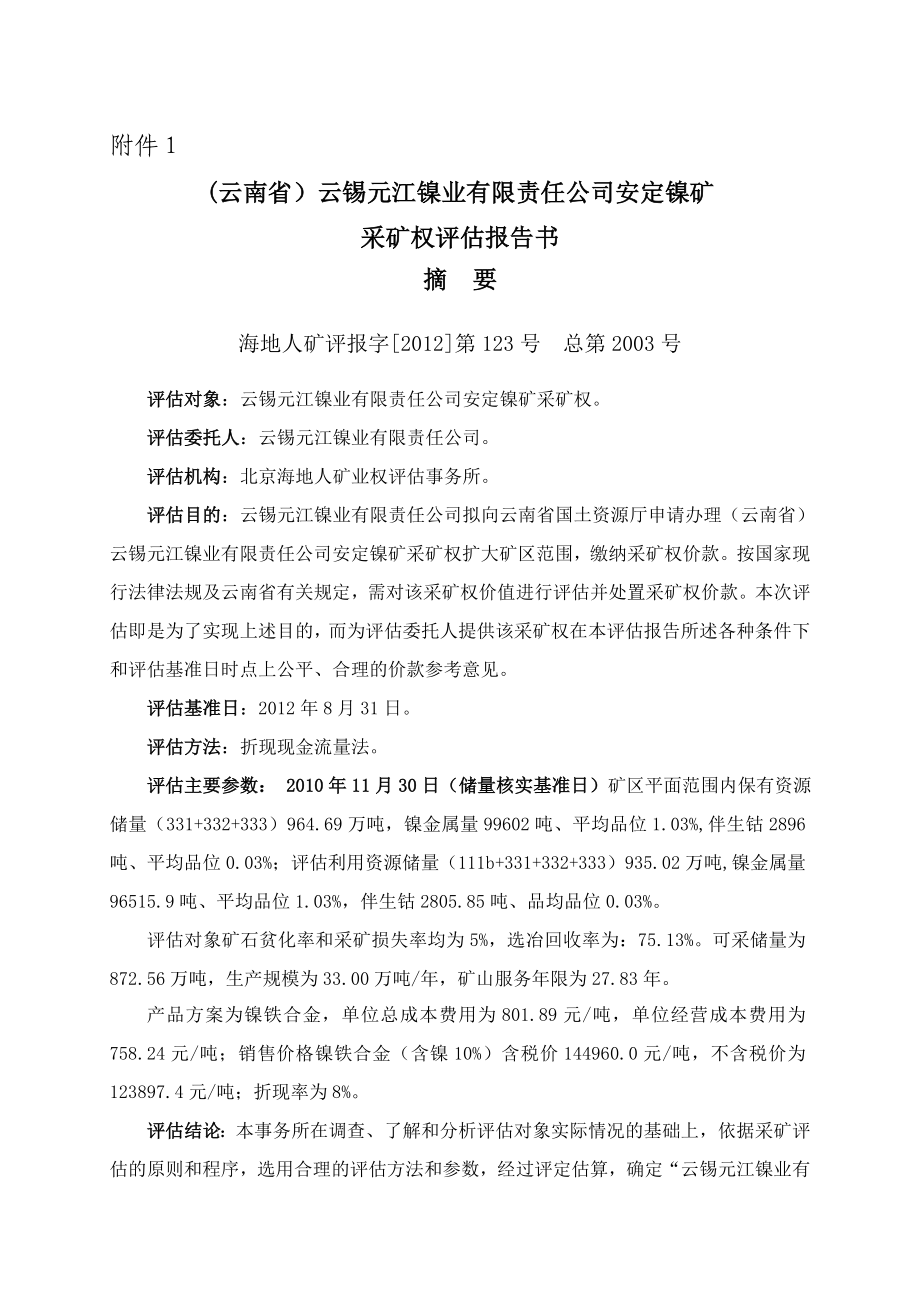 附件 1

（云南省）云锡元江镍业有限责任公司安定镍矿
采矿权评估报告书
摘　要

海地人矿评报字[2012]第 123 号　总第 2003 号

评估对象：云锡元江镍业有限责任公司安定镍矿采矿权。

评估委托人：云锡元江镍业有限责任公司。

评估机构：北京海地人矿业权评估事务所。

评估目的：云锡元江镍业有限责任公司拟向云南省国土资源厅申请办理（云南省）云锡元江镍业有限责任公司安定镍矿采矿权扩大矿区范围，缴纳采矿权价款。按国家现行法律法规及云南省有关规定，需对该采矿权价值进行评估并处置采矿权价款。本次评估即是为了实现上述目的，而为评估委托人提供该采矿权在本评估报告所述各种条件下和评估基准日时点上公平、合理的价款参考意见。

评估基准日：2012 年 8 月 31 日。

评估方法：折现现金流量法。

评估主要参数： 2010 年 11 月 30 日（储量核实基准日）矿区平面范围内保有资源储量（331+332+333）964.69 万吨，镍金属量 99602 吨、平均品位 1.03%,伴生钴 2896 吨、平均品位 0.03%；评估利用资源储量（111b+331+332+333）935.02 万吨,镍金属量 96515.9 吨、平均品位 1.03%，伴生钴 2805.85 吨、品均品位 0.03%。

评估对象矿石贫化率和采矿损失率均为 5%，选冶回收率为：75.13%。可采储量为 872.56 万吨，生产规模为 33.00 万吨/年，矿山服务年限为 27.83 年。

产品方案为镍铁合金，单位总成本费用为 801.89 元/吨，单位经营成本费用为 758.24 元/吨；销售价格镍铁合金（含镍 10%）含税价 144960.0 元/吨，不含税价为 123897.4 元/吨；折现率为 8%。

评估结论：本事务所在调查、了解和分析评估对象实际情况的基础上，依据采矿评估的原则和程序，选用合理的评估方法和参数，经过评定估算，确定“云锡元江镍业有